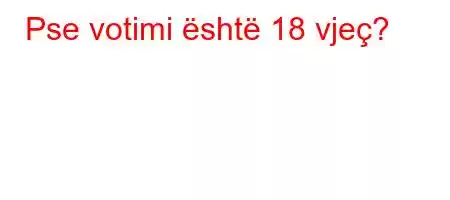 Pse votimi është 18 vjeç?